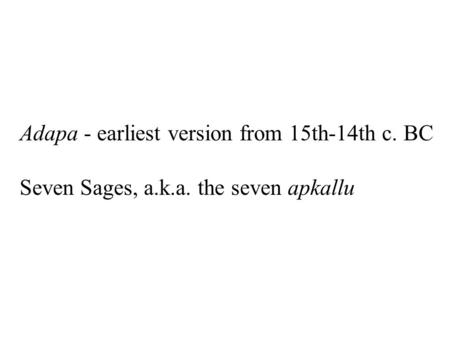 Adapa - earliest version from 15th-14th c. BC

Seven Sages, a.k.a. the seven apkallu